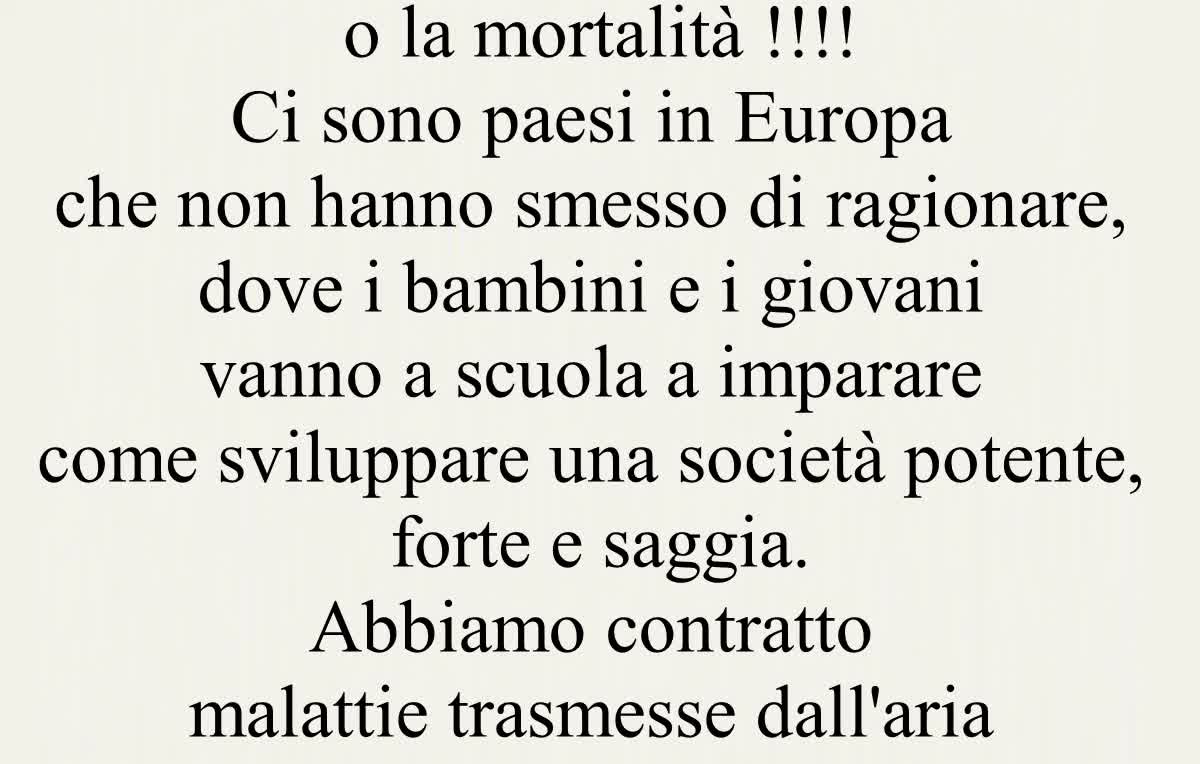 o la mortalità !!!!
Ci sono paesi in Europa
che non hanno smesso di ragionare,
dove i bambini e i giovani
vanno a scuola a imparare
come sviluppare una società potente,
forte e saggia.
Abbiamo contratto
malattie trasmesse dall'aria